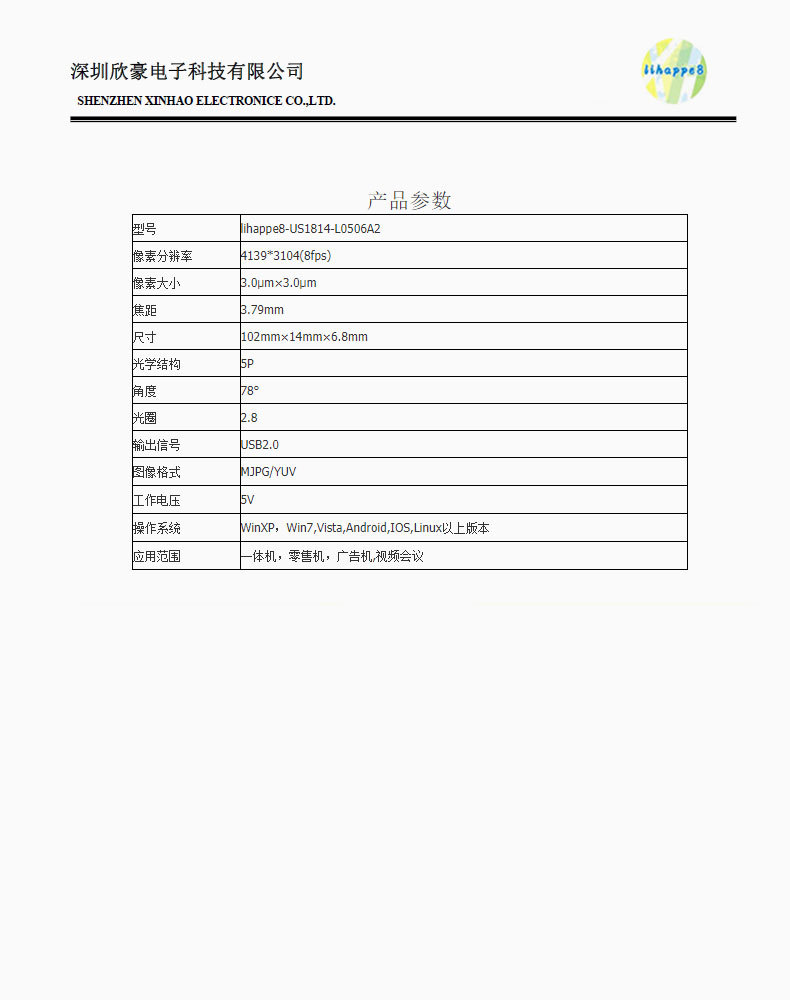 深圳欣豪电子科技有限公司

SHENZHEN XINHAO ELECTRONICE CO.,LTD.

lihappe8

产品参数

| 型号 | lihappe8-US1814-L0506A2 |
|---|---|
| 像素分辨率 | 4139*3104(8fps) |
| 像素大小 | 3.0μm×3.0μm |
| 焦距 | 3.79mm |
| 尺寸 | 102mm×14mm×6.8mm |
| 光学结构 | 5P |
| 角度 | 78° |
| 光圈 | 2.8 |
| 输出信号 | USB2.0 |
| 图像格式 | MJPG/YUV |
| 工作电压 | 5V |
| 操作系统 | WinXP，Win7,Vista,Android,IOS,Linux以上版本 |
| 应用范围 | 一体机，零售机，广告机,视频会议 |